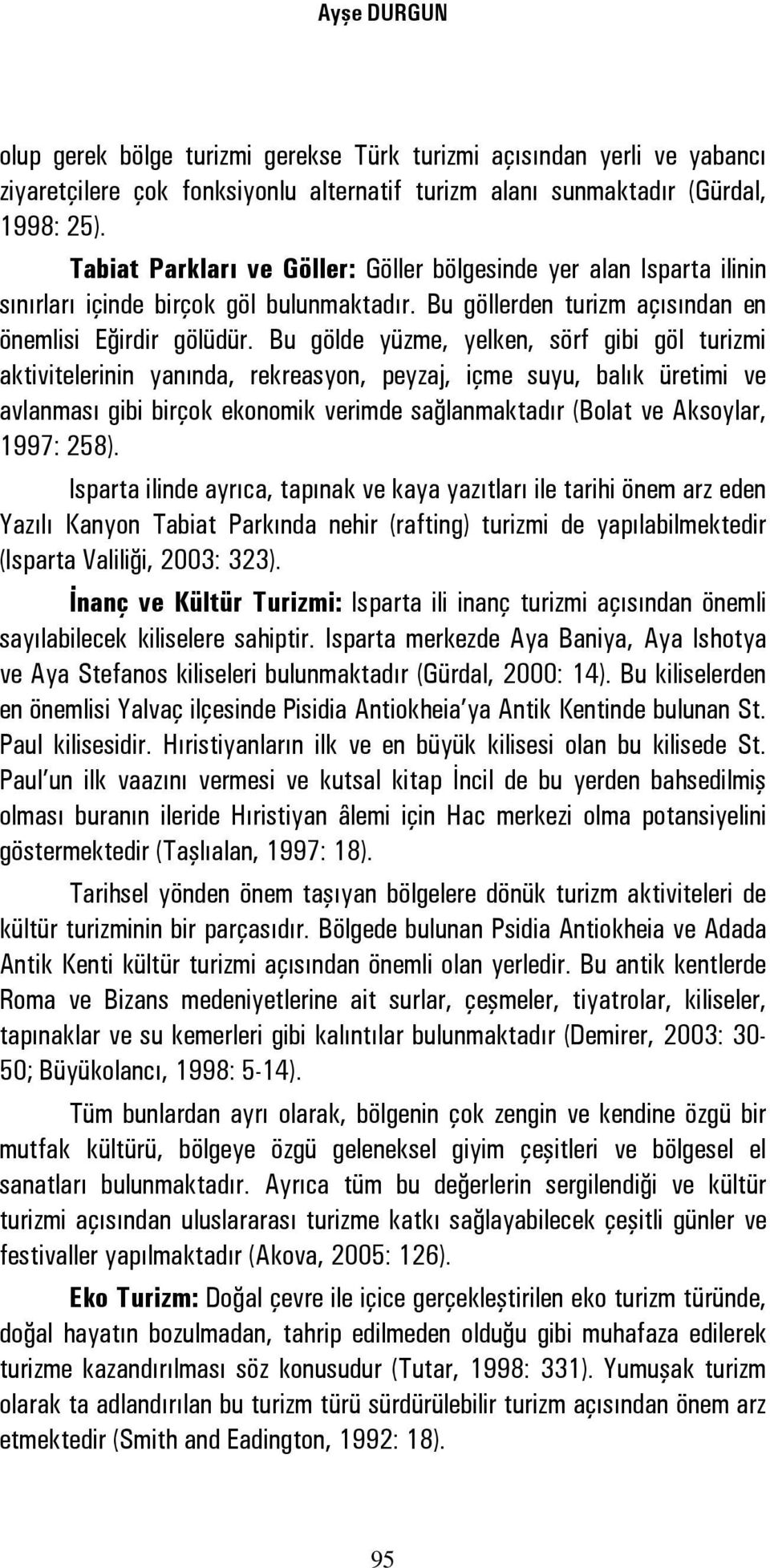 Ayşe DURGUN

olup gerek bölge turizmi gerekse Türk turizmi açısından yerli ve yabancı ziyaretçilere çok fonksiyonlu alternatif turizm alanı sunmaktadır (Gürdal, 1998: 25).

Tabiat Parkları ve Göller: Göller bölgesinde yer alan Isparta ilinin sınırları içinde birçok göl bulunmaktadır. Bu göllerden turizm açısından en önemlisi Eğirdir gölüdür. Bu gölde yüzme, yelken, sörf gibi göl turizmi aktivitelerinin yanında, rekreasyon, peyzaj, içme suyu, balık üretimi ve avlanması gibi birçok ekonomik verimde sağlanmaktadır (Bolat ve Aksoylar, 1997: 258).

Isparta ilinde ayrıca, tapınak ve kaya yazıtları ile tarihi önem arz eden Yazılı Kanyon Tabiat Parkında nehir (rafting) turizmi de yapılabilmektedir (Isparta Valiliği, 2003: 323).

İnanç ve Kültür Turizmi: Isparta ili inanç turizmi açısından önemli sayılabilecek kiliselere sahiptir. Isparta merkezde Aya Baniya, Aya Ishotya ve Aya Stefanos kiliseleri bulunmaktadır (Gürdal, 2000: 14). Bu kiliselerden en önemlisi Yalvaç ilçesinde Pisidia Antiokheia'ya Antik Kentinde bulunan St. Paul kilisesidir. Hıristiyanların ilk ve en büyük kilisesi olan bu kilisede St. Paul'un ilk vaazını vermesi ve kutsal kitap İncil de bu yerden bahsedilmiş olması buranın ileride Hıristiyan âlemi için Hac merkezi olma potansiyelini göstermektedir (Taşlıalan, 1997: 18).

Tarihsel yönden önem taşıyan bölgelere dönük turizm aktiviteleri de kültür turizminin bir parçasıdır. Bölgede bulunan Psidia Antiokheia ve Adada Antik Kenti kültür turizmi açısından önemli olan yerledir. Bu antik kentlerde Roma ve Bizans medeniyetlerine ait surlar, çeşmeler, tiyatrolar, kiliseler, tapınaklar ve su kemerleri gibi kalıntılar bulunmaktadır (Demirer, 2003: 30-50; Büyükolancı, 1998: 5-14).

Tüm bunlardan ayrı olarak, bölgenin çok zengin ve kendine özgü bir mutfak kültürü, bölgeye özgü geleneksel giyim çeşitleri ve bölgesel el sanatları bulunmaktadır. Ayrıca tüm bu değerlerin sergilendiği ve kültür turizmi açısından uluslararası turizme katkı sağlayabilecek çeşitli günler ve festivaller yapılmaktadır (Akova, 2005: 126).

Eko Turizm: Doğal çevre ile içice gerçekleştirilen eko turizm türünde, doğal hayatın bozulmadan, tahrip edilmeden olduğu gibi muhafaza edilerek turizme kazandırılması söz konusudur (Tutar, 1998: 331). Yumuşak turizm olarak ta adlandırılan bu turizm türü sürdürülebilir turizm açısından önem arz etmektedir (Smith and Eadington, 1992: 18).

95